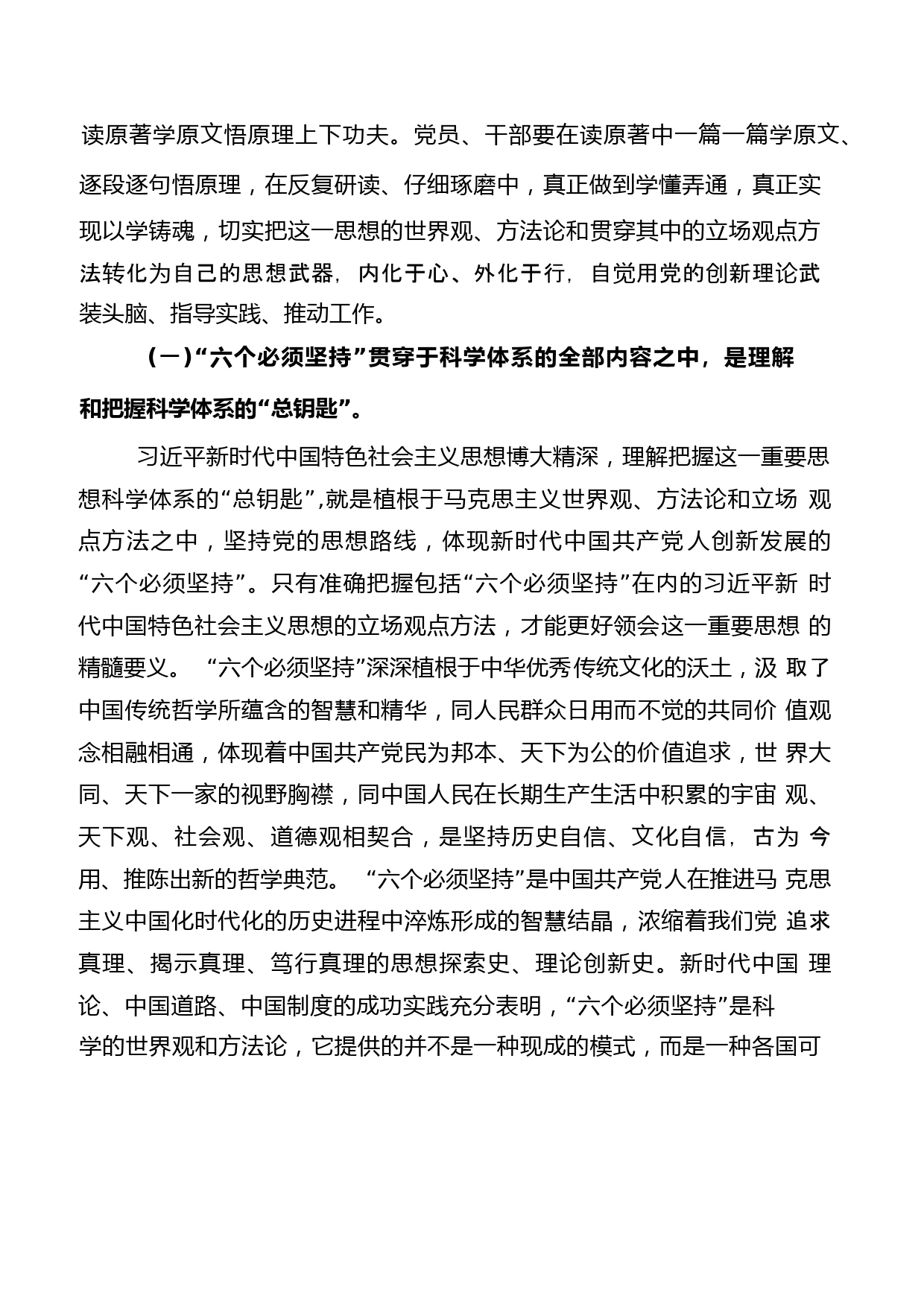 读原著学原文悟原理上下功夫。党员、干部要在读原著中一篇一篇学原文、逐段逐句悟原理，在反复研读、仔细琢磨中，真正做到学懂弄通，真正实现以学铸魂，切实把这一思想的世界观、方法论和贯穿其中的立场观点方法转化为自己的思想武器，内化于心、外化于行，自觉用党的创新理论武装头脑、指导实践、推动工作。

（一）“六个必须坚持”贯穿于科学体系的全部内容之中，是理解和把握科学体系的“总钥匙”。

习近平新时代中国特色社会主义思想博大精深，理解把握这一重要思想科学体系的“总钥匙”,就是植根于马克思主义世界观、方法论和立场 观点方法之中，坚持党的思想路线，体现新时代中国共产党人创新发展的“六个必须坚持”。只有准确把握包括“六个必须坚持”在内的习近平新 时代中国特色社会主义思想的立场观点方法，才能更好领会这一重要思想 的精髓要义。 “六个必须坚持”深深植根于中华优秀传统文化的沃土，汲 取了中国传统哲学所蕴含的智慧和精华，同人民群众日用而不觉的共同价 值观念相融相通，体现着中国共产党民为邦本、天下为公的价值追求，世 界大同、天下一家的视野胸襟，同中国人民在长期生产生活中积累的宇宙 观、天下观、社会观、道德观相契合，是坚持历史自信、文化自信，古为 今用、推陈出新的哲学典范。 “六个必须坚持”是中国共产党人在推进马 克思主义中国化时代化的历史进程中淬炼形成的智慧结晶，浓缩着我们党 追求真理、揭示真理、笃行真理的思想探索史、理论创新史。新时代中国 理论、中国道路、中国制度的成功实践充分表明，“六个必须坚持”是科学的世界观和方法论，它提供的并不是一种现成的模式，而是一种各国可